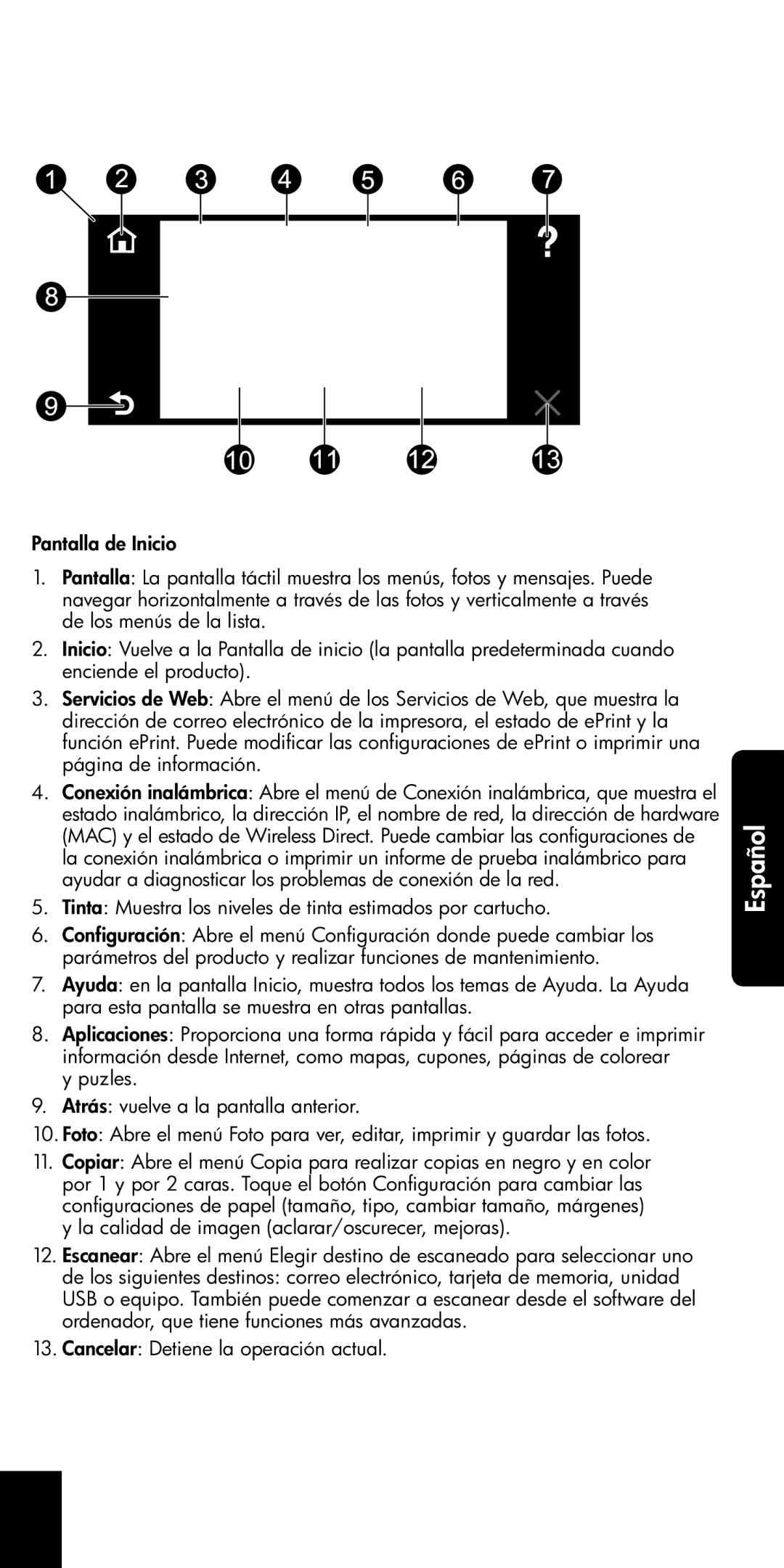 1 2 3 4 5 6 7

?

8

9

10 11 12 13

Pantalla de Inicio

1. Pantalla: La pantalla táctil muestra los menús, fotos y mensajes. Puede navegar horizontalmente a través de las fotos y verticalmente a través de los menús de la lista.

2. Inicio: Vuelve a la Pantalla de inicio (la pantalla predeterminada cuando enciende el producto).

3. Servicios de Web: Abre el menú de los Servicios de Web, que muestra la dirección de correo electrónico de la impresora, el estado de ePrint y la función ePrint. Puede modificar las configuraciones de ePrint o imprimir una página de información.

4. Conexión inalámbrica: Abre el menú de Conexión inalámbrica, que muestra el estado inalámbrico, la dirección IP, el nombre de red, la dirección de hardware (MAC) y el estado de Wireless Direct. Puede cambiar las configuraciones de la conexión inalámbrica o imprimir un informe de prueba inalámbrico para ayudar a diagnosticar los problemas de conexión de la red.

5. Tinta: Muestra los niveles de tinta estimados por cartucho.

6. Configuración: Abre el menú Configuración donde puede cambiar los parámetros del producto y realizar funciones de mantenimiento.

7. Ayuda: en la pantalla Inicio, muestra todos los temas de Ayuda. La Ayuda para esta pantalla se muestra en otras pantallas.

8. Aplicaciones: Proporciona una forma rápida y fácil para acceder e imprimir información desde Internet, como mapas, cupones, páginas de colorear y puzles.

9. Atrás: vuelve a la pantalla anterior.

10. Foto: Abre el menú Foto para ver, editar, imprimir y guardar las fotos.

11. Copiar: Abre el menú Copia para realizar copias en negro y en color por 1 y por 2 caras. Toque el botón Configuración para cambiar las configuraciones de papel (tamaño, tipo, cambiar tamaño, márgenes) y la calidad de imagen (aclarar/oscurecer, mejoras).

12. Escanear: Abre el menú Elegir destino de escaneado para seleccionar uno de los siguientes destinos: correo electrónico, tarjeta de memoria, unidad USB o equipo. También puede comenzar a escanear desde el software del ordenador, que tiene funciones más avanzadas.

13. Cancelar: Detiene la operación actual.

Español